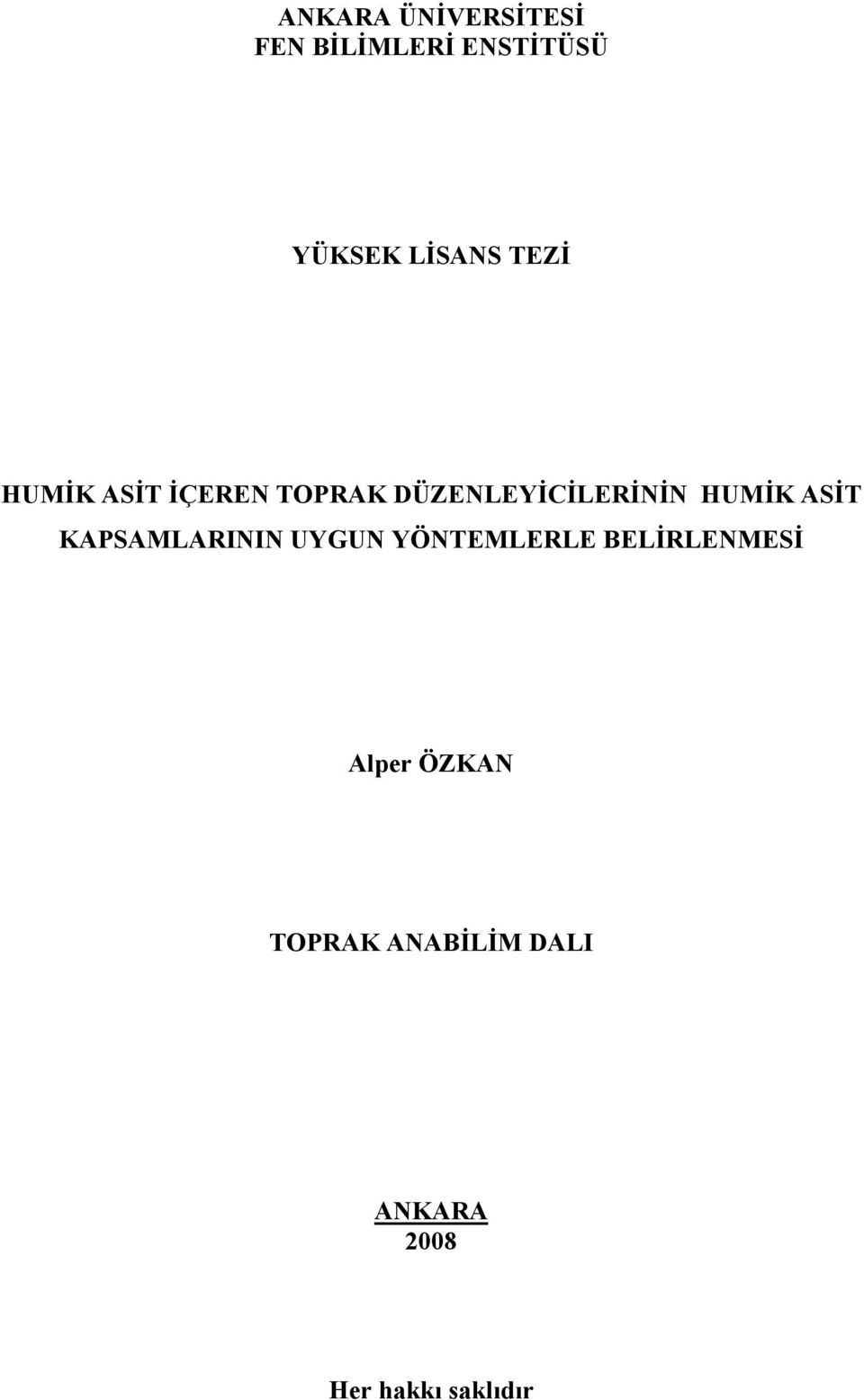 ANKARA ÜNİVERSİTESİ
FEN BİLİMLERİ ENSTİTÜSÜ

YÜKSEK LİSANS TEZİ

HUMİK ASİT İÇEREN TOPRAK DÜZENLEYİCİLERİNİN HUMİK ASİT KAPSAMLARININ UYGUN YÖNTEMLERLE BELİRLENMESİ

Alper ÖZKAN

TOPRAK ANABİLİM DALI

ANKARA
2008

Her hakkı saklıdır